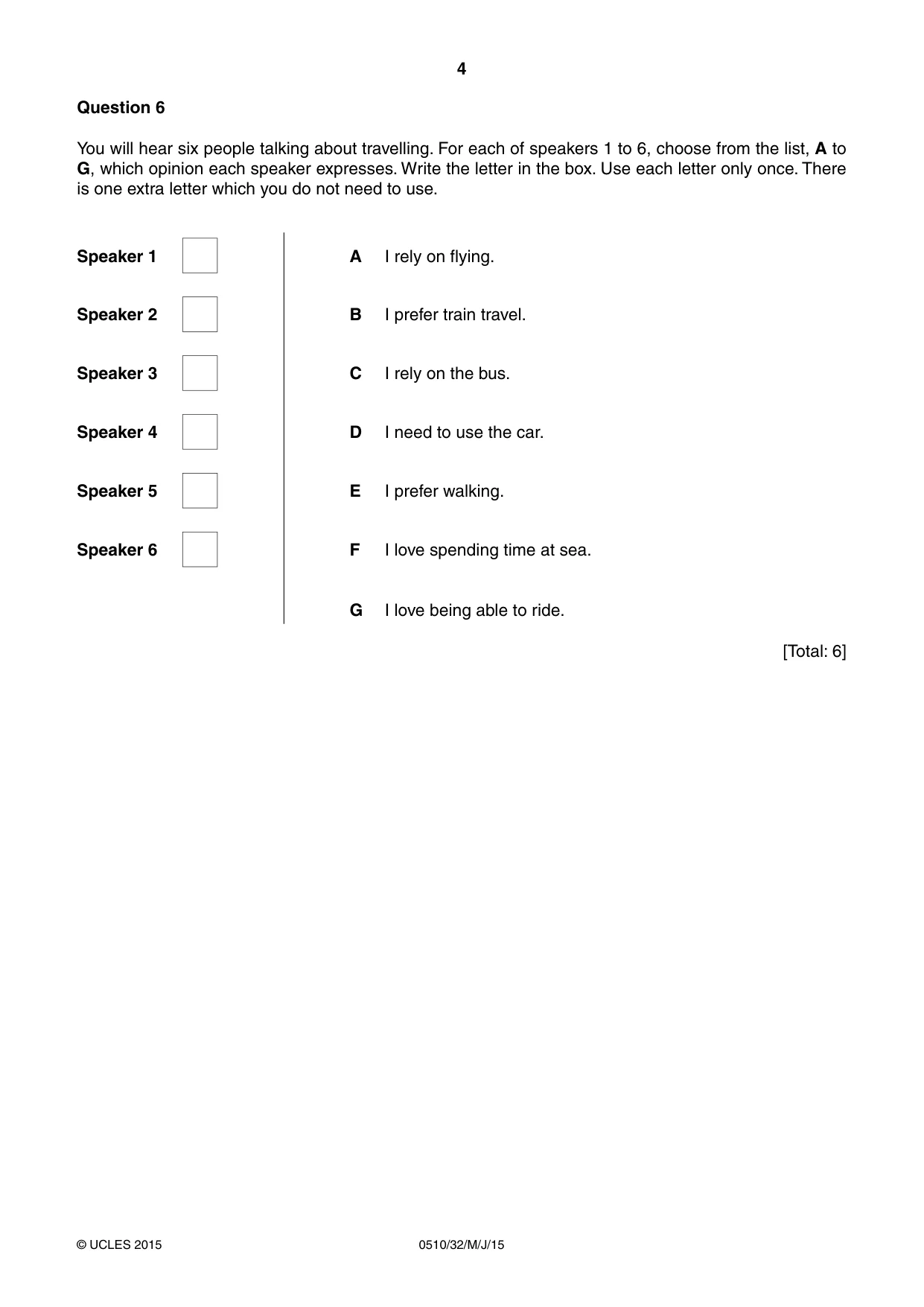 4

Question 6

You will hear six people talking about travelling. For each of speakers 1 to 6, choose from the list, A to G, which opinion each speaker expresses. Write the letter in the box. Use each letter only once. There is one extra letter which you do not need to use.

Speaker 1 ☐

Speaker 2 ☐

Speaker 3 ☐

Speaker 4 ☐

Speaker 5 ☐

Speaker 6 ☐

A I rely on flying.

B I prefer train travel.

C I rely on the bus.

D I need to use the car.

E I prefer walking.

F I love spending time at sea.

G I love being able to ride.

[Total: 6]

© UCLES 2015 0510/32/M/J/15